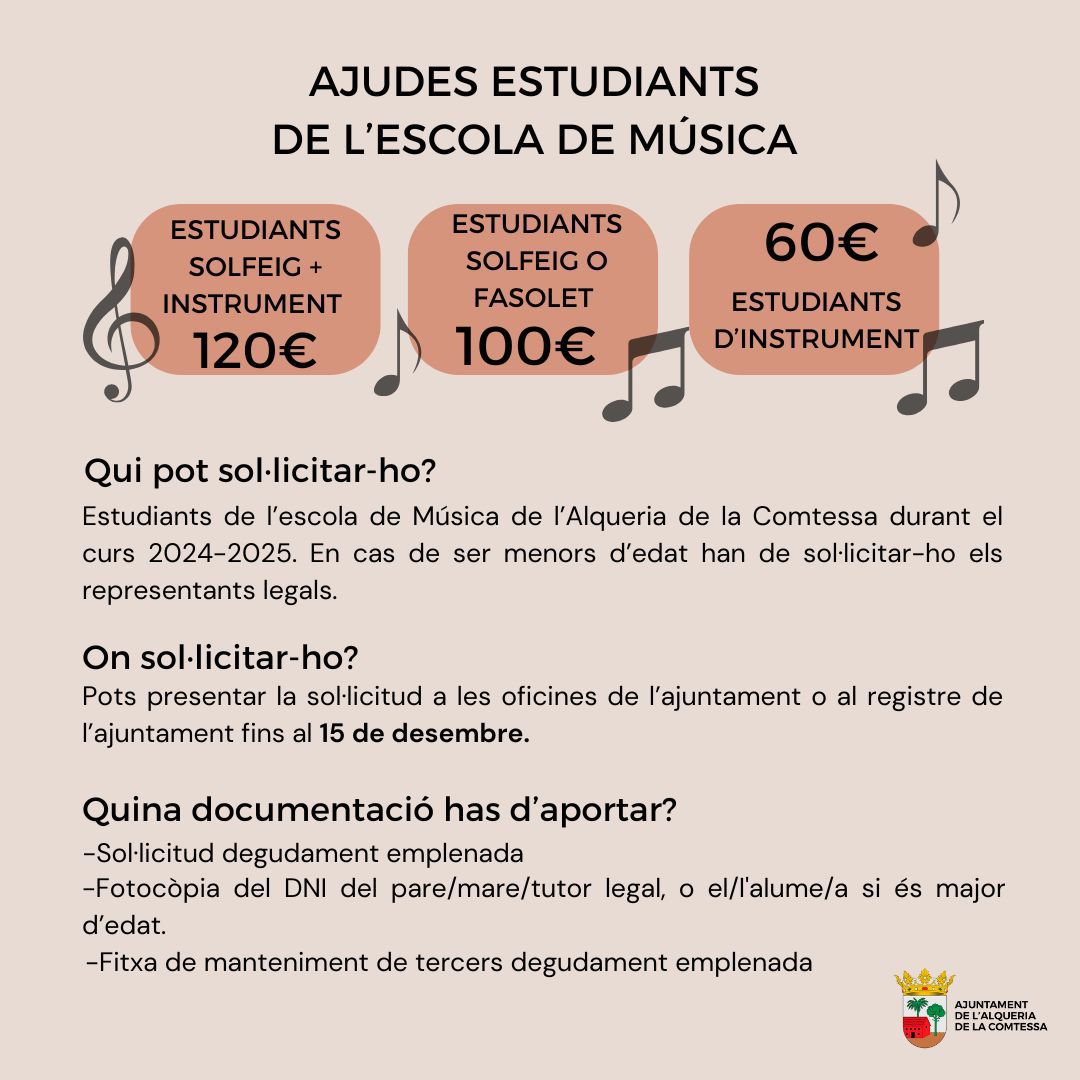 AJUDES ESTUDIANTS
DE L'ESCOLA DE MÚSICA

ESTUDIANTS SOLFEIG + INSTRUMENT
120€

ESTUDIANTS SOLFEIG O FASOLET
100€

60€
ESTUDIANTS D'INSTRUMENT

Qui pot sol·licitar-ho?

Estudiants de l'escola de Música de l'Alqueria de la Comtessa durant el curs 2024-2025. En cas de ser menors d'edat han de sol·licitar-ho els representants legals.

On sol·licitar-ho?

Pots presentar la sol·licitud a les oficines de l'ajuntament o al registre de l'ajuntament fins al 15 de desembre.

Quina documentació has d'aportar?

-Sol·licitud degudament emplenada
-Fotocòpia del DNI del pare/mare/tutor legal, o el/l'alume/a si és major d'edat.
-Fitxa de manteniment de tercers degudament emplenada

AJUNTAMENT
DE L'ALQUERIA
DE LA COMTESSA